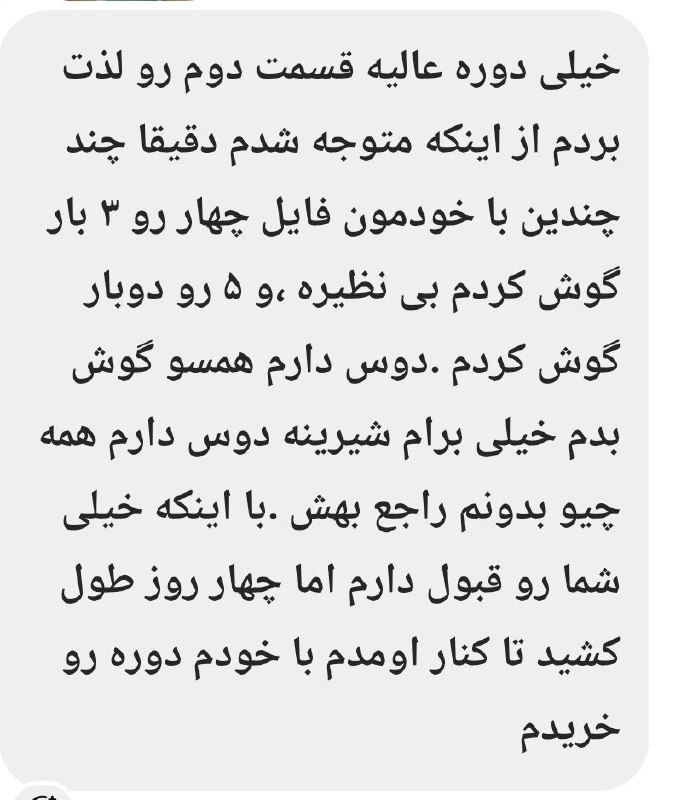 خیلی دوره عالیه قسمت دوم رو لذت بردم از اینکه متوجه شدم دقیقا چند چندین با خودمون فایل چهار رو ۳ بار گوش کردم بی نظیره ،و ۵ رو دوبار گوش کردم .دوس دارم همسو گوش بدم خیلی برام شیرینه دوس دارم همه چیو بدونم راجع بهش .با اینکه خیلی شما رو قبول دارم اما چهار روز طول کشید تا کنار اومدم با خودم دوره رو خریدم